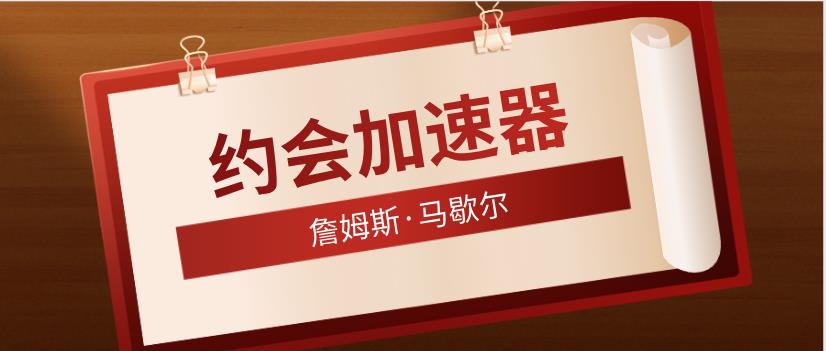 约会加速器

詹姆斯·马歇尔